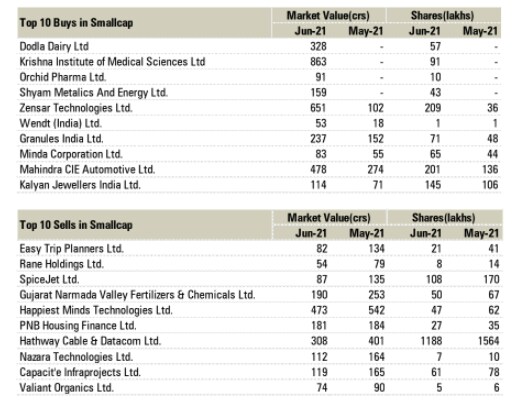 | Top 10 Buys in Smallcap | Market Value(crs) Jun-21 | Market Value(crs) May-21 | Shares(lakhs) Jun-21 | Shares(lakhs) May-21 |
|---|---|---|---|---|
| Dodla Dairy Ltd | 328 | - | 57 | - |
| Krishna Institute of Medical Sciences Ltd | 863 | - | 91 | - |
| Orchid Pharma Ltd. | 91 | - | 10 | - |
| Shyam Metalics And Energy Ltd. | 159 | - | 43 | - |
| Zensar Technologies Ltd. | 651 | 102 | 209 | 36 |
| Wendt (India) Ltd. | 53 | 18 | 1 | 1 |
| Granules India Ltd. | 237 | 152 | 71 | 48 |
| Minda Corporation Ltd. | 83 | 55 | 65 | 44 |
| Mahindra CIE Automotive Ltd. | 478 | 274 | 201 | 136 |
| Kalyan Jewellers India Ltd. | 114 | 71 | 145 | 106 |

| Top 10 Sells in Smallcap | Market Value(crs) Jun-21 | Market Value(crs) May-21 | Shares(lakhs) Jun-21 | Shares(lakhs) May-21 |
|---|---|---|---|---|
| Easy Trip Planners Ltd. | 82 | 134 | 21 | 41 |
| Rane Holdings Ltd. | 54 | 79 | 8 | 14 |
| SpiceJet Ltd. | 87 | 135 | 108 | 170 |
| Gujarat Narmada Valley Fertilizers & Chemicals Ltd. | 190 | 253 | 50 | 67 |
| Happiest Minds Technologies Ltd. | 473 | 542 | 47 | 62 |
| PNB Housing Finance Ltd. | 181 | 184 | 27 | 35 |
| Hathway Cable & Datacom Ltd. | 308 | 401 | 1188 | 1564 |
| Nazara Technologies Ltd. | 112 | 164 | 7 | 10 |
| Capacit'e Infraprojects Ltd. | 119 | 165 | 61 | 78 |
| Valiant Organics Ltd. | 74 | 90 | 5 | 6 |